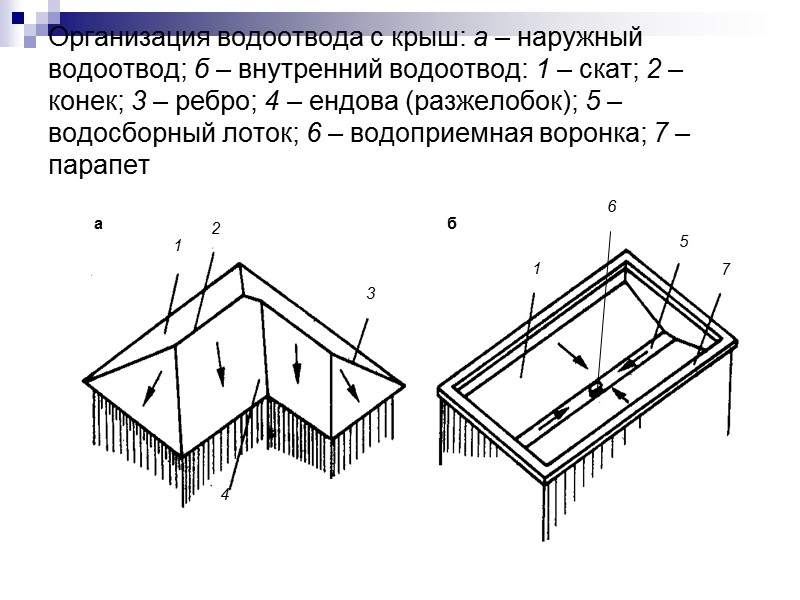 Организация водоотвода с крыш: а – наружный водоотвод; б – внутренний водоотвод: 1 – скат; 2 – конек; 3 – ребро; 4 – ендова (разжелобок); 5 – водосборный лоток; 6 – водоприемная воронка; 7 – парапет

а

1

2

3

4

б

6

5

1

7